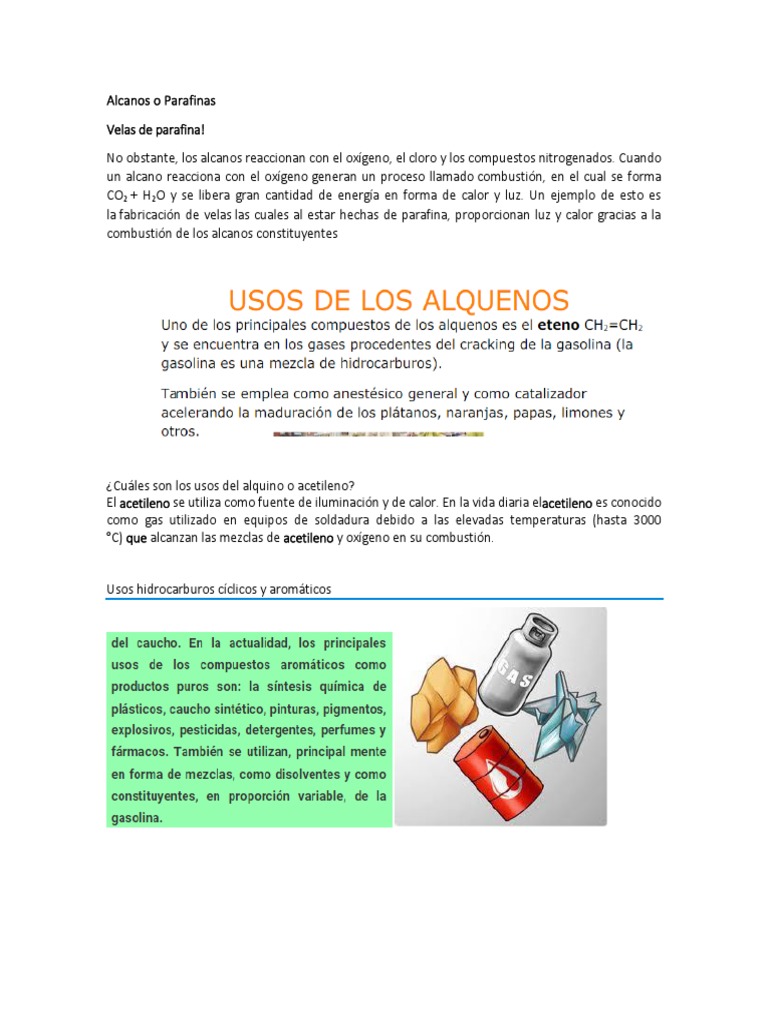 Alcanos o Parafinas

Velas de parafina!

No obstante, los alcanos reaccionan con el oxígeno, el cloro y los compuestos nitrogenados. Cuando un alcano reacciona con el oxígeno generan un proceso llamado combustión, en el cual se forma $CO_2 + H_2O$ y se libera gran cantidad de energía en forma de calor y luz. Un ejemplo de esto es la fabricación de velas las cuales al estar hechas de parafina, proporcionan luz y calor gracias a la combustión de los alcanos constituyentes

USOS DE LOS ALQUENOS

Uno de los principales compuestos de los alquenos es el eteno $CH_2=CH_2$ y se encuentra en los gases procedentes del cracking de la gasolina (la gasolina es una mezcla de hidrocarburos).

También se emplea como anestésico general y como catalizador acelerando la maduración de los plátanos, naranjas, papas, limones y otros.

¿Cuáles son los usos del alquino o acetileno?
El acetileno se utiliza como fuente de iluminación y de calor. En la vida diaria elacetileno es conocido como gas utilizado en equipos de soldadura debido a las elevadas temperaturas (hasta 3000 °C) que alcanzan las mezclas de acetileno y oxígeno en su combustión.

Usos hidrocarburos cíclicos y aromáticos

del caucho. En la actualidad, los principales usos de los compuestos aromáticos como productos puros son: la síntesis química de plásticos, caucho sintético, pinturas, pigmentos, explosivos, pesticidas, detergentes, perfumes y fármacos. También se utilizan, principal mente en forma de mezclas, como disolventes y como constituyentes, en proporción variable, de la gasolina.

GAS